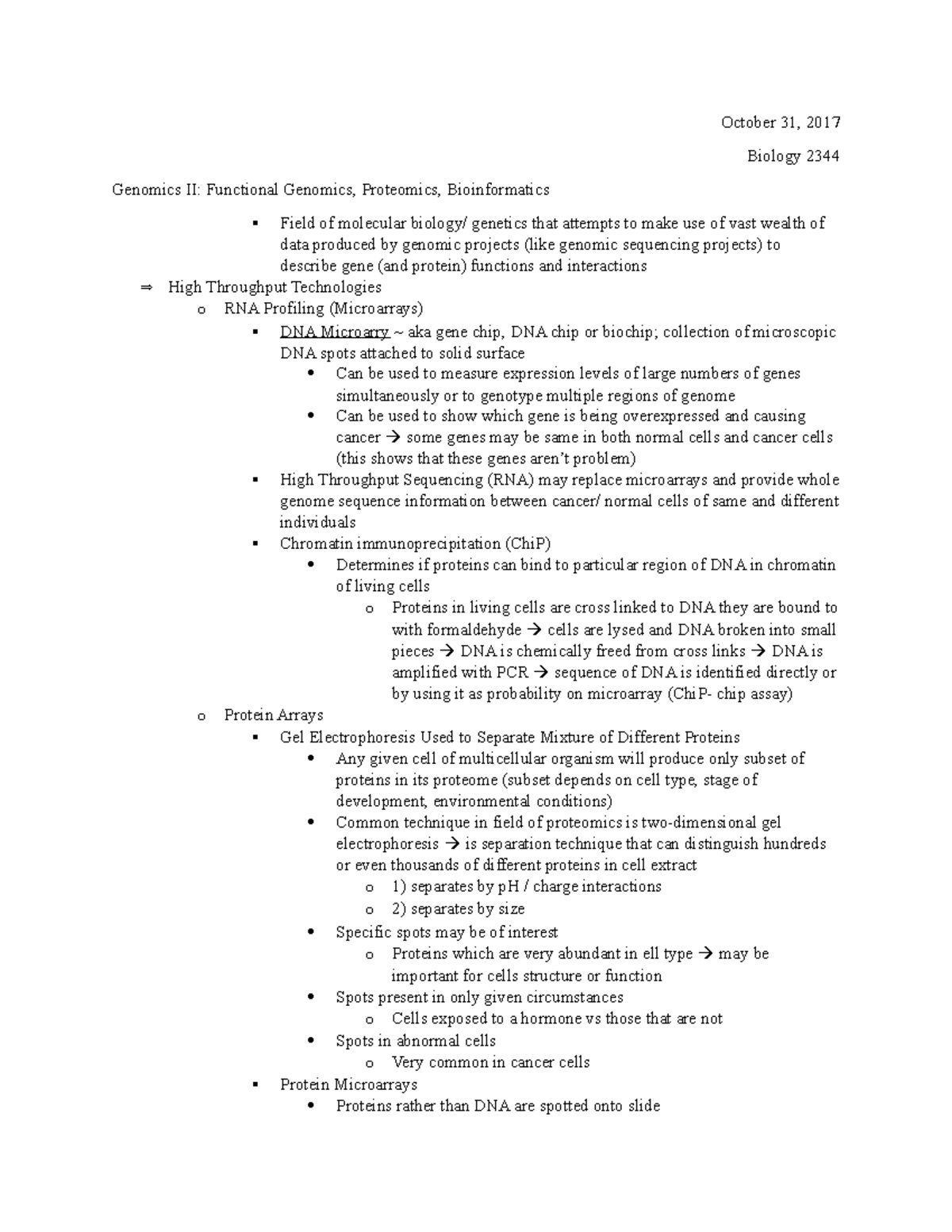 October 31, 2017

Biology 2344

Genomics II: Functional Genomics, Proteomics, Bioinformatics

▪ Field of molecular biology/ genetics that attempts to make use of vast wealth of data produced by genomic projects (like genomic sequencing projects) to describe gene (and protein) functions and interactions

⇒ High Throughput Technologies
o RNA Profiling (Microarrays)
▪ DNA Microarry ~ aka gene chip, DNA chip or biochip; collection of microscopic DNA spots attached to solid surface
• Can be used to measure expression levels of large numbers of genes simultaneously or to genotype multiple regions of genome
• Can be used to show which gene is being overexpressed and causing cancer → some genes may be same in both normal cells and cancer cells (this shows that these genes aren't problem)
▪ High Throughput Sequencing (RNA) may replace microarrays and provide whole genome sequence information between cancer/ normal cells of same and different individuals
▪ Chromatin immunoprecipitation (ChiP)
• Determines if proteins can bind to particular region of DNA in chromatin of living cells
o Proteins in living cells are cross linked to DNA they are bound to with formaldehyde → cells are lysed and DNA broken into small pieces → DNA is chemically freed from cross links → DNA is amplified with PCR → sequence of DNA is identified directly or by using it as probability on microarray (ChiP- chip assay)
o Protein Arrays
▪ Gel Electrophoresis Used to Separate Mixture of Different Proteins
• Any given cell of multicellular organism will produce only subset of proteins in its proteome (subset depends on cell type, stage of development, environmental conditions)
• Common technique in field of proteomics is two-dimensional gel electrophoresis → is separation technique that can distinguish hundreds or even thousands of different proteins in cell extract
o 1) separates by pH / charge interactions
o 2) separates by size
• Specific spots may be of interest
o Proteins which are very abundant in ell type → may be important for cells structure or function
• Spots present in only given circumstances
o Cells exposed to a hormone vs those that are not
• Spots in abnormal cells
o Very common in cancer cells
▪ Protein Microarrays
• Proteins rather than DNA are spotted onto slide